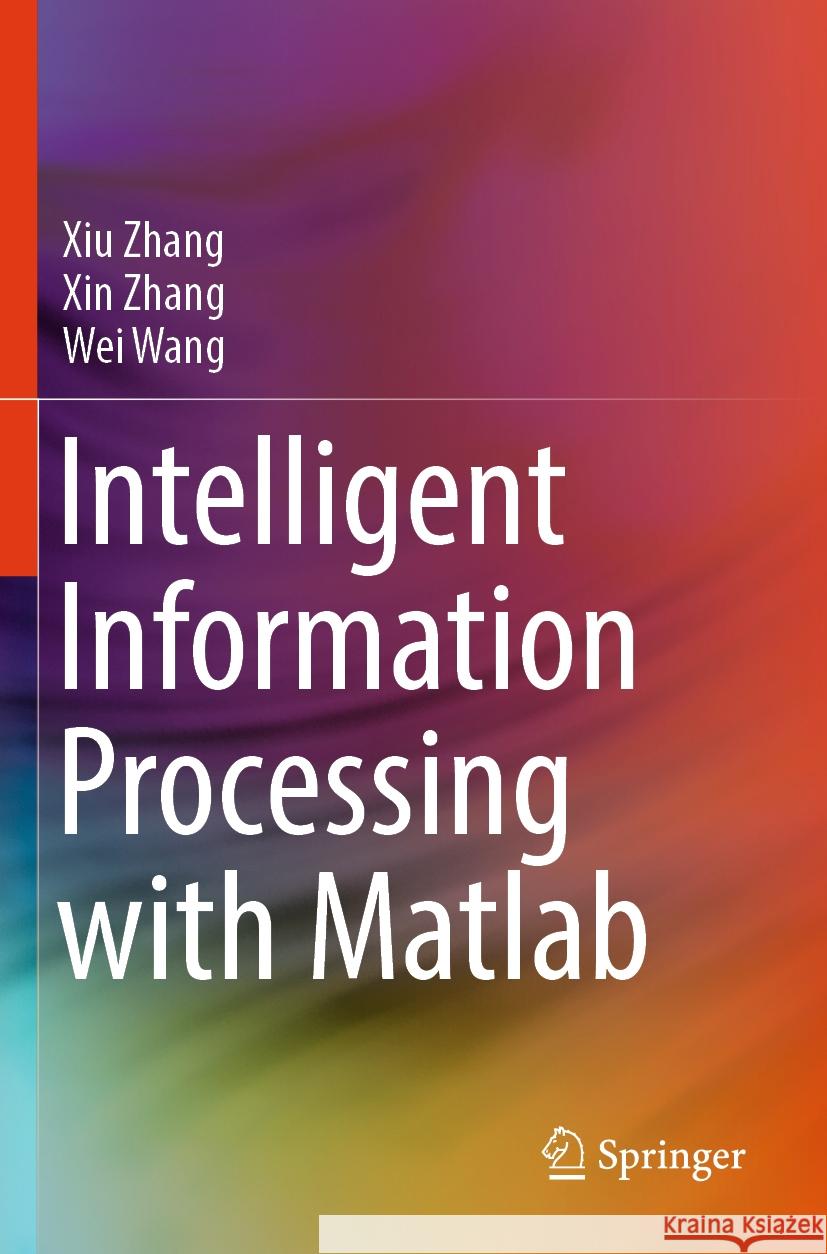 Xiu Zhang
Xin Zhang
Wei Wang

Intelligent Information Processing with Matlab

Springer